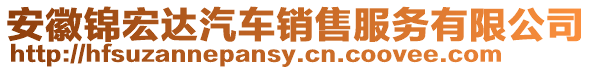 安徽锦宏达汽车销售服务有限公司
http://hfsuzannepansy.cn.coovee.com